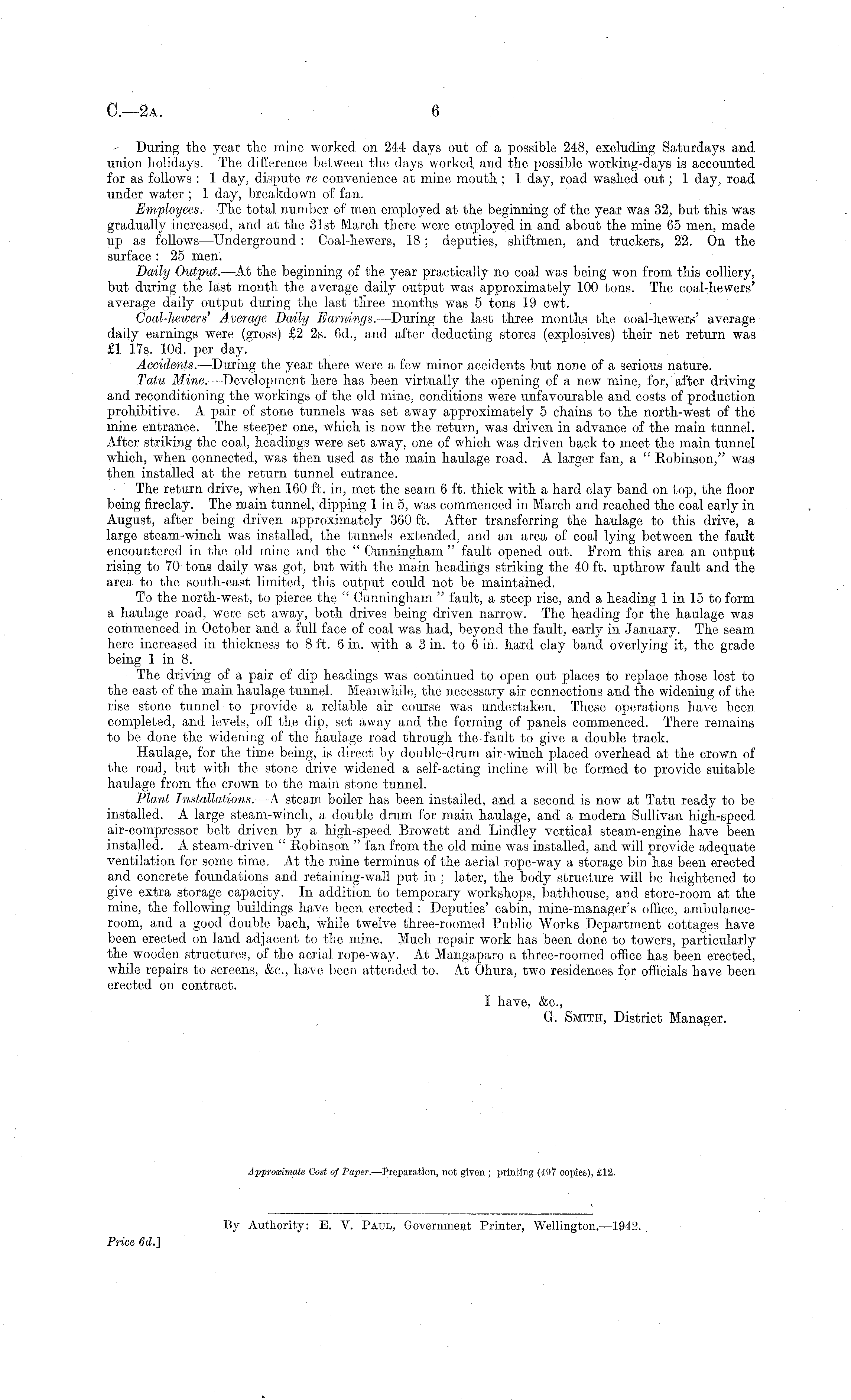 C.—2A. 6

During the year the mine worked on 244 days out of a possible 248, excluding Saturdays and union holidays. The difference between the days worked and the possible working-days is accounted for as follows: 1 day, dispute re convenience at mine mouth; 1 day, road washed out; 1 day, road under water; 1 day, breakdown of fan.

Employees.—The total number of men employed at the beginning of the year was 32, but this was gradually increased, and at the 31st March there were employed in and about the mine 65 men, made up as follows—Underground: Coal-hewers, 18; deputies, shiftmen, and truckers, 22. On the surface: 25 men.

Daily Output.—At the beginning of the year practically no coal was being won from this colliery, but during the last month the average daily output was approximately 100 tons. The coal-hewers' average daily output during the last three months was 5 tons 19 cwt.

Coal-hewers' Average Daily Earnings.—During the last three months the coal-hewers' average daily earnings were (gross) £2 2s. 6d., and after deducting stores (explosives) their net return was £1 17s. 10d. per day.

Accidents.—During the year there were a few minor accidents but none of a serious nature.

Tatu Mine.—Development here has been virtually the opening of a new mine, for, after driving and reconditioning the workings of the old mine, conditions were unfavourable and costs of production prohibitive. A pair of stone tunnels was set away approximately 5 chains to the north-west of the mine entrance. The steeper one, which is now the return, was driven in advance of the main tunnel. After striking the coal, headings were set away, one of which was driven back to meet the main tunnel which, when connected, was then used as the main haulage road. A larger fan, a "Robinson," was then installed at the return tunnel entrance.

The return drive, when 160 ft. in, met the seam 6 ft. thick with a hard clay band on top, the floor being fireclay. The main tunnel, dipping 1 in 5, was commenced in March and reached the coal early in August, after being driven approximately 360 ft. After transferring the haulage to this drive, a large steam-winch was installed, the tunnels extended, and an area of coal lying between the fault encountered in the old mine and the "Cunningham" fault opened out. From this area an output rising to 70 tons daily was got, but with the main headings striking the 40 ft. upthrow fault and the area to the south-east limited, this output could not be maintained.

To the north-west, to pierce the "Cunningham" fault, a steep rise, and a heading 1 in 15 to form a haulage road, were set away, both drives being driven narrow. The heading for the haulage was commenced in October and a full face of coal was had, beyond the fault, early in January. The seam here increased in thickness to 8 ft. 6 in. with a 3 in. to 6 in. hard clay band overlying it, the grade being 1 in 8.

The driving of a pair of dip headings was continued to open out places to replace those lost to the east of the main haulage tunnel. Meanwhile, the necessary air connections and the widening of the rise stone tunnel to provide a reliable air course was undertaken. These operations have been completed, and levels, off the dip, set away and the forming of panels commenced. There remains to be done the widening of the haulage road through the fault to give a double track.

Haulage, for the time being, is direct by double-drum air-winch placed overhead at the crown of the road, but with the stone drive widened a self-acting incline will be formed to provide suitable haulage from the crown to the main stone tunnel.

Plant Installations.—A steam boiler has been installed, and a second is now at Tatu ready to be installed. A large steam-winch, a double drum for main haulage, and a modern Sullivan high-speed air-compressor belt driven by a high-speed Browett and Lindley vertical steam-engine have been installed. A steam-driven "Robinson" fan from the old mine was installed, and will provide adequate ventilation for some time. At the mine terminus of the aerial rope-way a storage bin has been erected and concrete foundations and retaining-wall put in; later, the body structure will be heightened to give extra storage capacity. In addition to temporary workshops, bathhouse, and store-room at the mine, the following buildings have been erected: Deputies' cabin, mine-manager's office, ambulance-room, and a good double bach, while twelve three-roomed Public Works Department cottages have been erected on land adjacent to the mine. Much repair work has been done to towers, particularly the wooden structures, of the aerial rope-way. At Mangaparo a three-roomed office has been erected, while repairs to screens, &c., have been attended to. At Ohura, two residences for officials have been erected on contract.

I have, &c.,
G. Smith, District Manager.

Approximate Cost of Paper.—Preparation, not given; printing (497 copies), £12.

By Authority: E. V. Paul, Government Printer, Wellington.—1942.

Price 6d.]